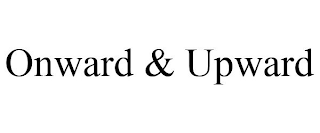 Onward & Upward